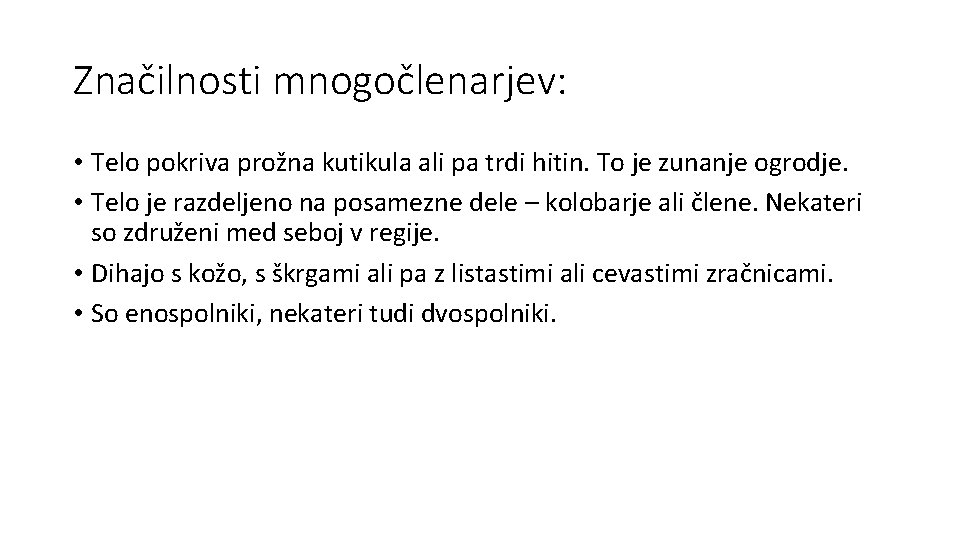 Značilnosti mnogočlenarjev:

• Telo pokriva prožna kutikula ali pa trdi hitin. To je zunanje ogrodje.
• Telo je razdeljeno na posamezne dele – kolobarje ali člene. Nekateri so združeni med seboj v regije.
• Dihajo s kožo, s škrgami ali pa z listastimi ali cevastimi zračnicami.
• So enospolniki, nekateri tudi dvospolniki.